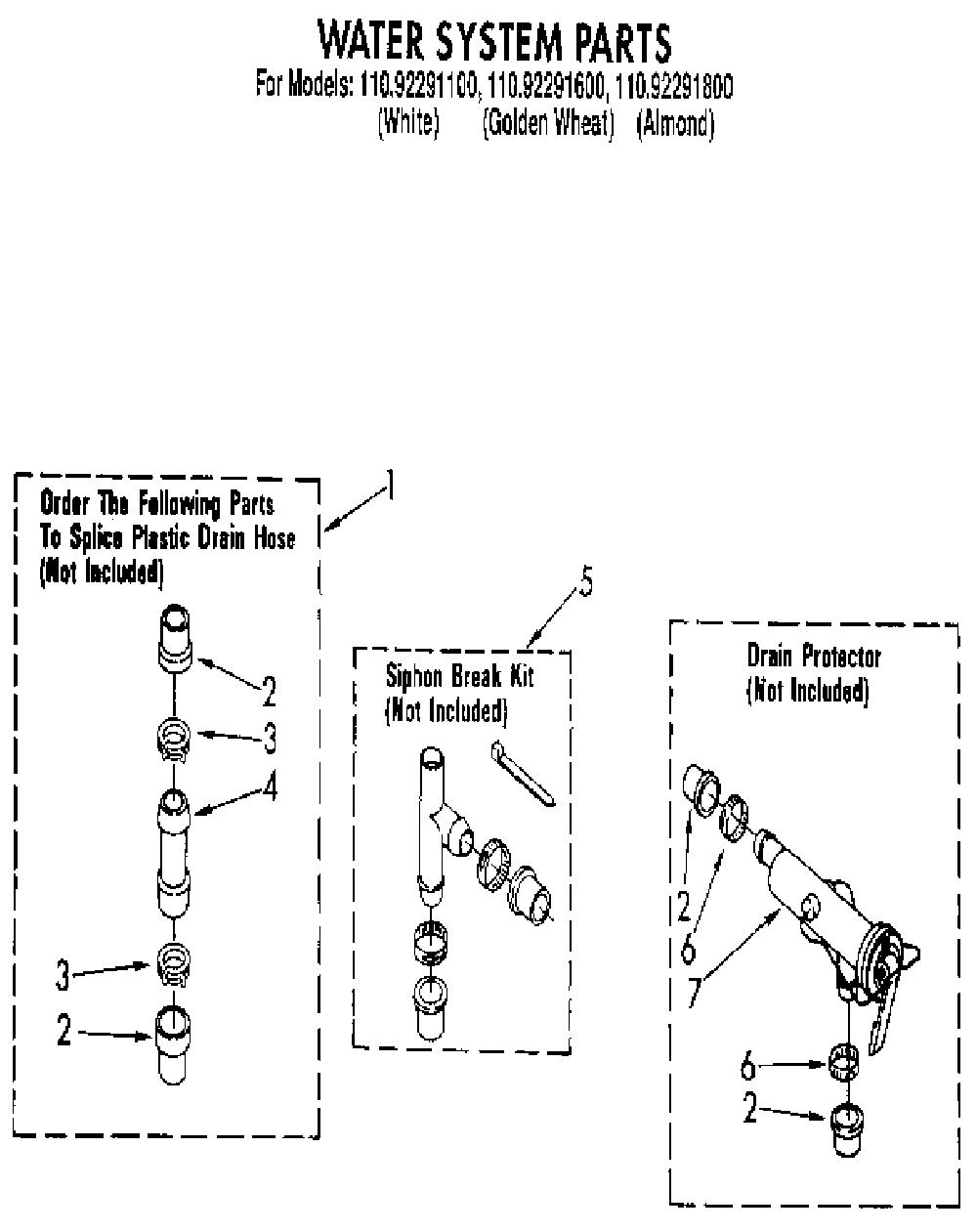 WATER SYSTEM PARTS
For Models: 110.92291100, 110.92291600, 110.92291800
(White) (Golden Wheat) (Almond)

Order The Following Parts To Splice Plastic Drain Hose (Not Included)

1

2
3
4
3
2

5
Siphon Break Kit (Not Included)

Drain Protector (Not Included)

2
6
7
6
2